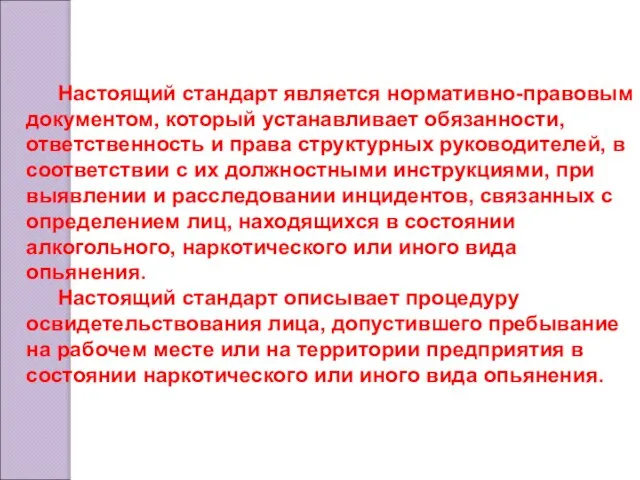 Настоящий стандарт является нормативно-правовым документом, который устанавливает обязанности, ответственность и права структурных руководителей, в соответствии с их должностными инструкциями, при выявлении и расследовании инцидентов, связанных с определением лиц, находящихся в состоянии алкогольного, наркотического или иного вида опьянения.

Настоящий стандарт описывает процедуру освидетельствования лица, допустившего пребывание на рабочем месте или на территории предприятия в состоянии наркотического или иного вида опьянения.